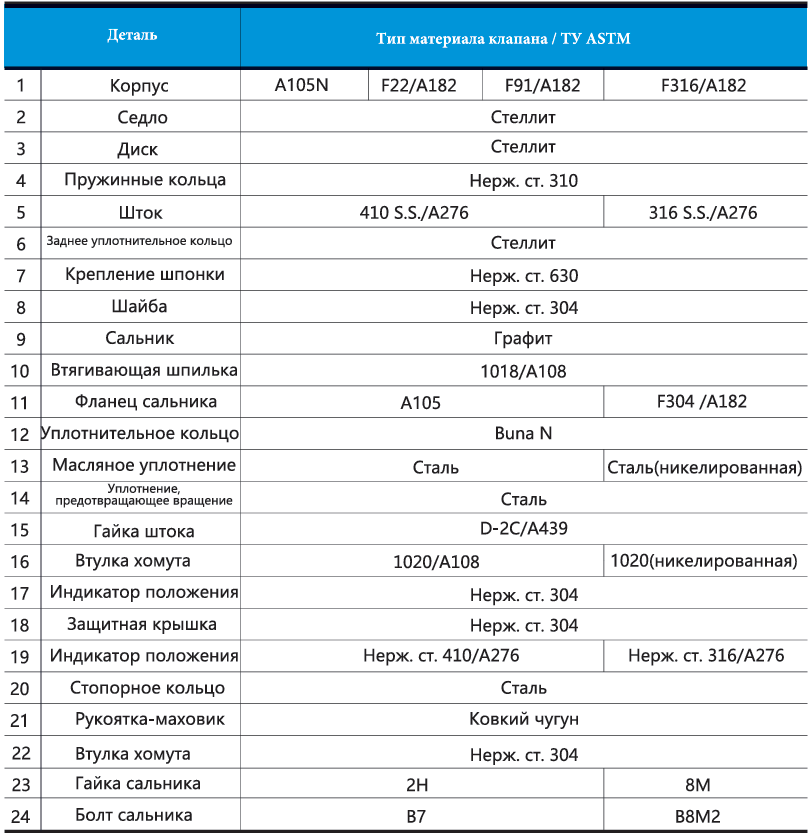 | | Деталь | Тип материала клапана / ТУ ASTM | | | |
|---|---|---|---|---|---|
| 1 | Корпус | A105N | F22/A182 | F91/A182 | F316/A182 |
| 2 | Седло | Стеллит | | | |
| 3 | Диск | Стеллит | | | |
| 4 | Пружинные кольца | Нерж. ст. 310 | | | |
| 5 | Шток | 410 S.S./A276 | | | 316 S.S./A276 |
| 6 | Заднее уплотнительное кольцо | Стеллит | | | |
| 7 | Крепление шпонки | Нерж. ст. 630 | | | |
| 8 | Шайба | Нерж. ст. 304 | | | |
| 9 | Сальник | Графит | | | |
| 10 | Втягивающая шпилька | 1018/A108 | | | |
| 11 | Фланец сальника | A105 | | | F304 /A182 |
| 12 | Уплотнительное кольцо | Buna N | | | |
| 13 | Масляное уплотнение | Сталь | | | Сталь(никелированная) |
| 14 | Уплотнение, предотвращающее вращение | Сталь | | | |
| 15 | Гайка штока | D-2C/A439 | | | |
| 16 | Втулка хомута | 1020/A108 | | | 1020(никелированная) |
| 17 | Индикатор положения | Нерж. ст. 304 | | | |
| 18 | Защитная крышка | Нерж. ст. 304 | | | |
| 19 | Индикатор положения | Нерж. ст. 410/A276 | | | Нерж. ст. 316/A276 |
| 20 | Стопорное кольцо | Сталь | | | |
| 21 | Рукоятка-маховик | Ковкий чугун | | | |
| 22 | Втулка хомута | Нерж. ст. 304 | | | |
| 23 | Гайка сальника | 2H | | | 8M |
| 24 | Болт сальника | B7 | | | B8M2 |